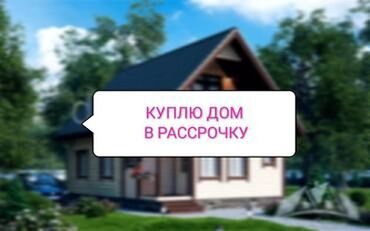 КУПЛЮ ДОМ
В РАССРОЧКУ